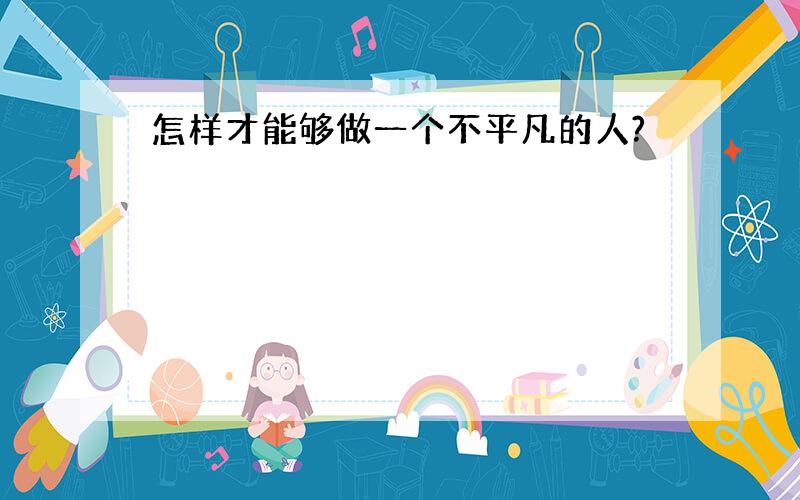 怎样才能够做一个不平凡的人?